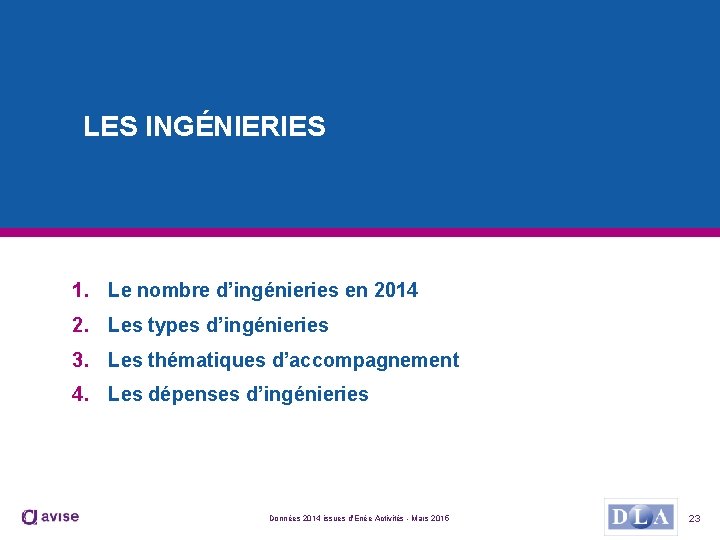 LES INGÉNIERIES

1. Le nombre d’ingénieries en 2014
2. Les types d’ingénieries
3. Les thématiques d’accompagnement
4. Les dépenses d’ingénieries

avise

Données 2014 issues d'Enée Activités - Mars 2015

DLA

23